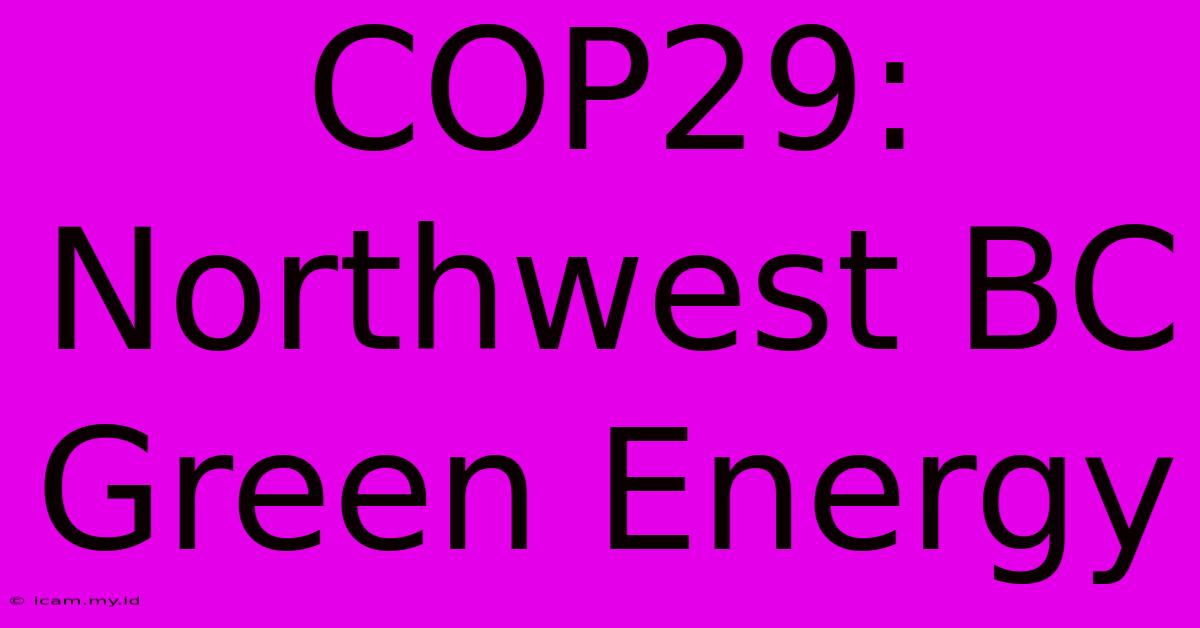 COP29: Northwest BC Green Energy

© icam.my.id